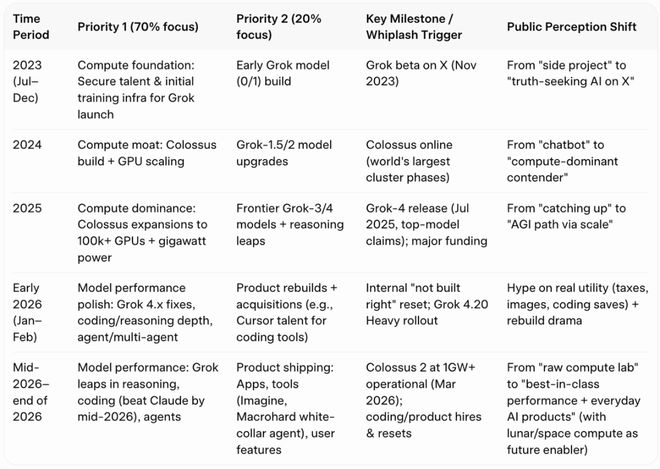 | Time Period | Priority 1 (70% focus) | Priority 2 (20% focus) | Key Milestone / Whiplash Trigger | Public Perception Shift |
|---|---|---|---|---|
| 2023 (Jul–Dec) | Compute foundation: Secure talent & initial training infra for Grok launch | Early Grok model (0/1) build | Grok beta on X (Nov 2023) | From "side project" to "truth-seeking AI on X" |
| 2024 | Compute moat: Colossus build + GPU scaling | Grok-1.5/2 model upgrades | Colossus online (world's largest cluster phases) | From "chatbot" to "compute-dominant contender" |
| 2025 | Compute dominance: Colossus expansions to 100k+ GPUs + gigawatt power | Frontier Grok-3/4 models + reasoning leaps | Grok-4 release (Jul 2025, top-model claims); major funding | From "catching up" to "AGI path via scale" |
| Early 2026 (Jan–Feb) | Model performance polish: Grok 4.x fixes, coding/reasoning depth, agent/multi-agent | Product rebuilds + acquisitions (e.g., Cursor talent for coding tools) | Internal "not built right" reset; Grok 4.20 Heavy rollout | Hype on real utility (taxes, images, coding saves) + rebuild drama |
| Mid-2026–end of 2026 | Model performance: Grok leaps in reasoning, coding (beat Claude by mid-2026), agents | Product shipping: Apps, tools (Imagine, Macrohard white-collar agent), user features | Colossus 2 at 1GW+ operational (Mar 2026); coding/product hires & resets | From "raw compute lab" to "best-in-class performance + everyday AI products" (with lunar/space compute as future enabler) |